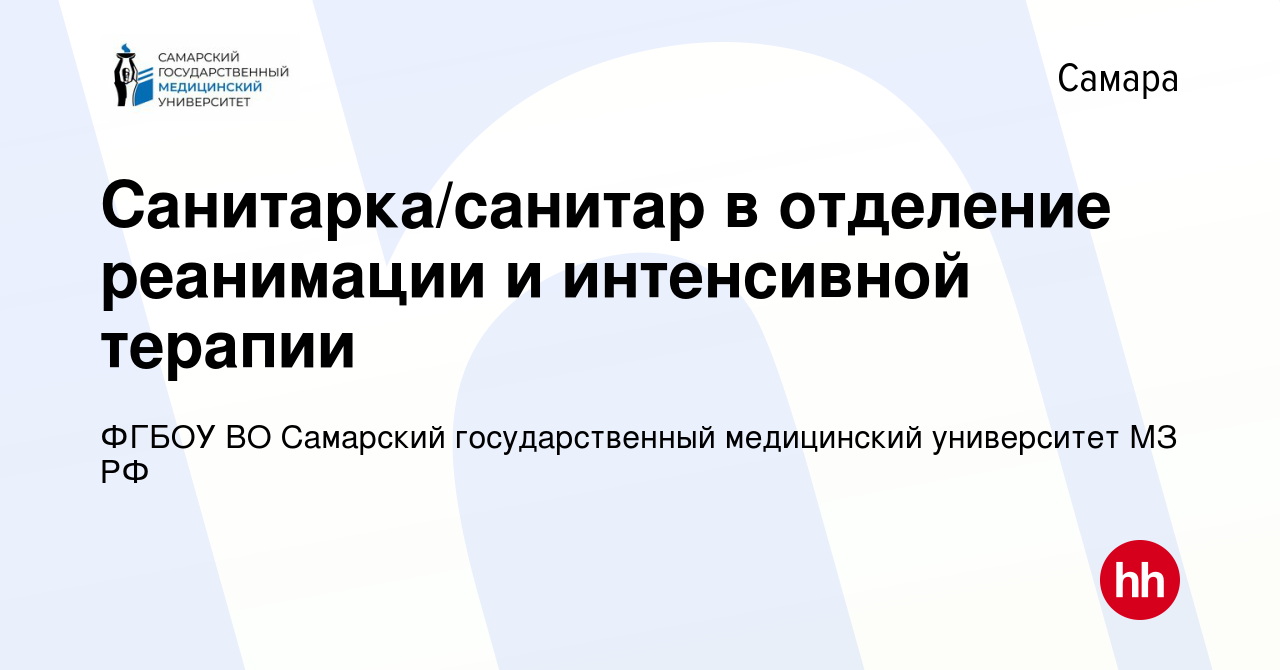 САМАРСКИЙ ГОСУДАРСТВЕННЫЙ МЕДИЦИНСКИЙ УНИВЕРСИТЕТ

Самара

Санитарка/санитар в отделение реанимации и интенсивной терапии

ФГБОУ ВО Самарский государственный медицинский университет МЗ РФ

hh